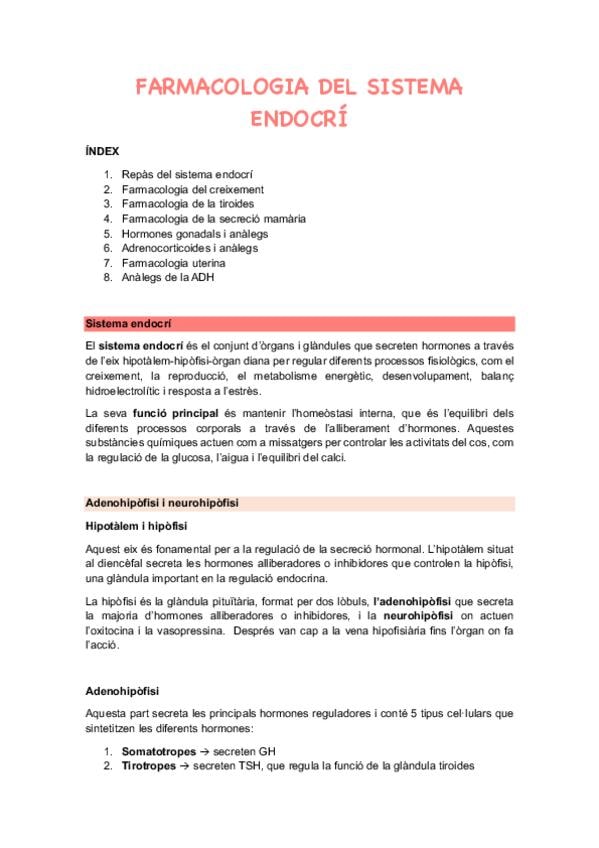 FARMACOLOGIA DEL SISTEMA ENDOCRÍ

ÍNDEX

1. Repàs del sistema endocrí
2. Farmacologia del creixement
3. Farmacologia de la tiroides
4. Farmacologia de la secreció mamària
5. Hormones gonadals i anàlegs
6. Adrenocorticoides i anàlegs
7. Farmacologia uterina
8. Anàlegs de la ADH

Sistema endocrí

El sistema endocrí és el conjunt d'òrgans i glàndules que secreten hormones a través de l'eix hipotàlem-hipòfisi-òrgan diana per regular diferents processos fisiològics, com el creixement, la reproducció, el metabolisme energètic, desenvolupament, balanç hidroelectrolític i resposta a l'estrès.

La seva funció principal és mantenir l'homeòstasi interna, que és l'equilibri dels diferents processos corporals a través de l'alliberament d'hormones. Aquestes substàncies químiques actuen com a missatgers per controlar les activitats del cos, com la regulació de la glucosa, l'aigua i l'equilibri del calci.

Adenohipòfisi i neurohipòfisi

Hipotàlem i hipòfisi

Aquest eix és fonamental per a la regulació de la secreció hormonal. L'hipotàlem situat al diencèfal secreta les hormones alliberadores o inhibidores que controlen la hipòfisi, una glàndula important en la regulació endocrina.

La hipòfisi és la glàndula pituïtària, format per dos lòbuls, l'adenohipòfisi que secreta la majoria d'hormones alliberadores o inhibidores, i la neurohipòfisi on actuen l'oxitocina i la vasopressina. Després van cap a la vena hipofisiària fins l'òrgan on fa l'acció.

Adenohipòfisi

Aquesta part secreta les principals hormones reguladores i conté 5 tipus cel·lulars que sintetitzen les diferents hormones:

1. Somatotropes → secreten GH
2. Tirotropes → secreten TSH, que regula la funció de la glàndula tiroides